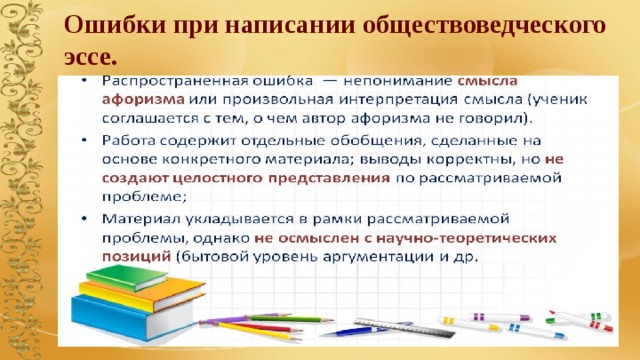 Ошибки при написании обществоведческого эссе.

• Распространенная ошибка — непонимание смысла афоризма или произвольная интерпретация смысла (ученик соглашается с тем, о чем автор афоризма не говорил).

• Работа содержит отдельные обобщения, сделанные на основе конкретного материала; выводы корректны, но не создают целостного представления по рассматриваемой проблеме;

• Материал укладывается в рамки рассматриваемой проблемы, однако не осмыслен с научно-теоретических позиций (бытовой уровень аргументации и др.